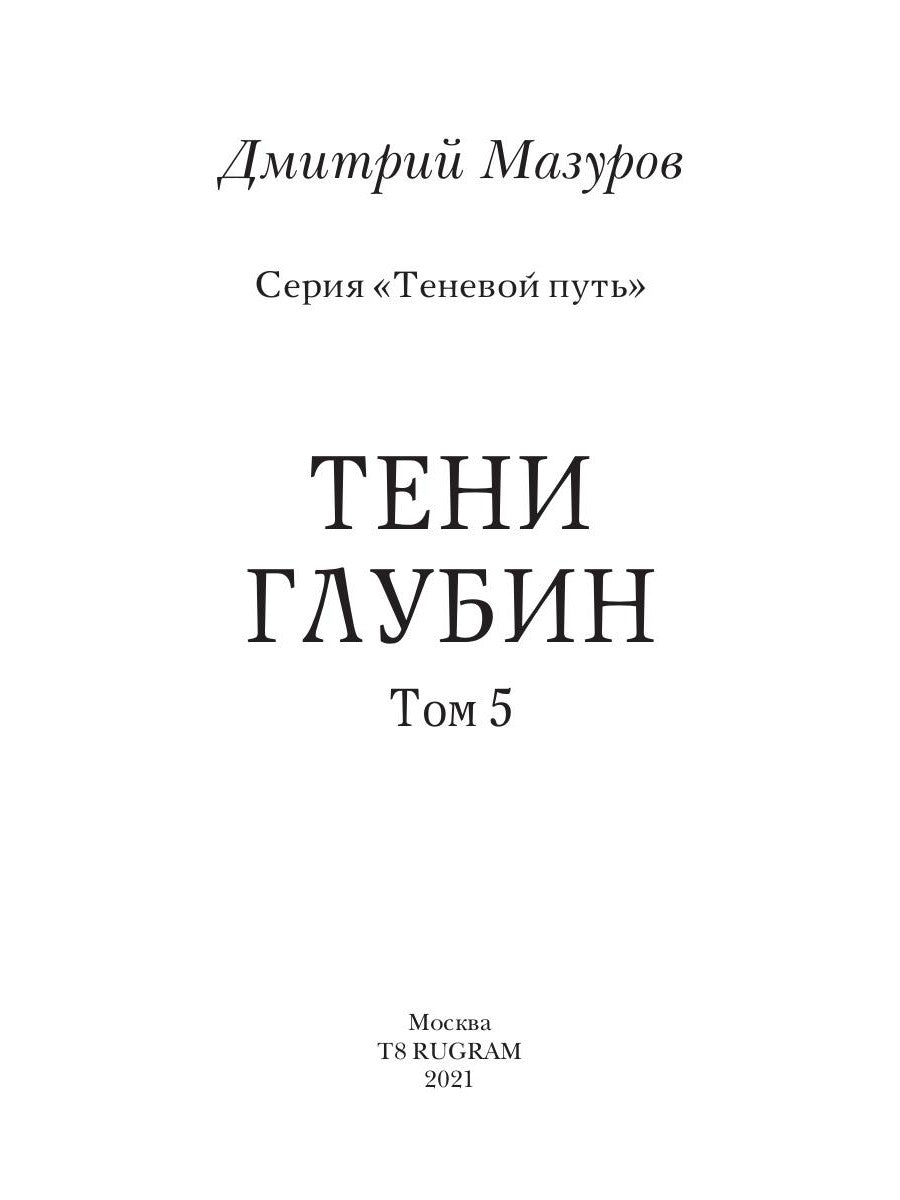 Дмитрий Мазуров

Серия «Теневой путь»

ТЕНИ ГЛУБИН

Том 5

Москва
T8 RUGRAM
2021